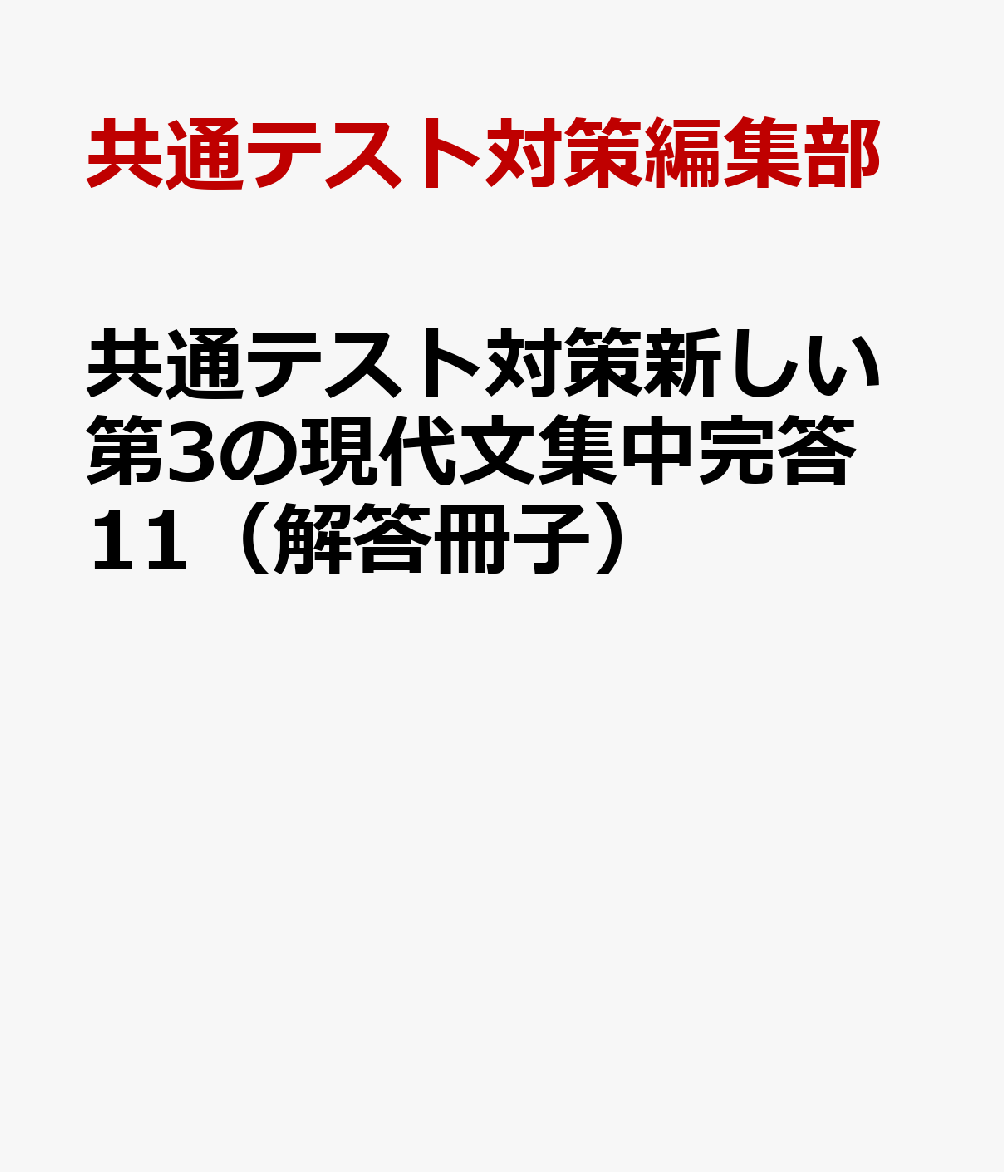 共通テスト対策編集部

共通テスト対策新しい第3の現代文集中完答11（解答冊子）